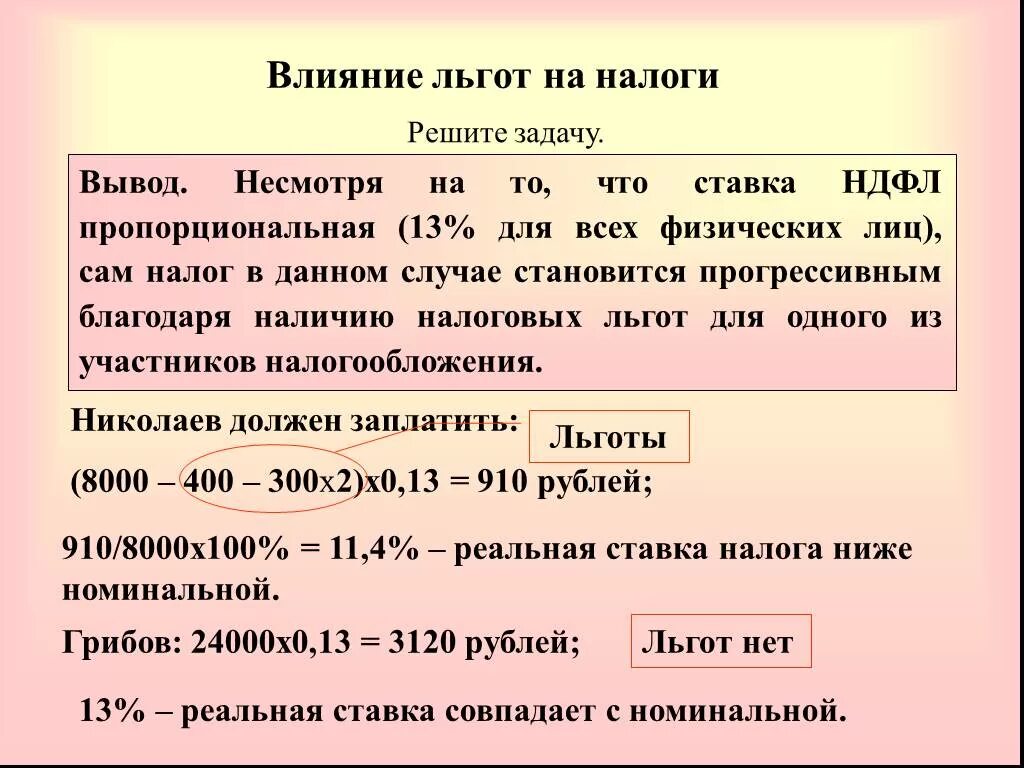 Влияние льгот на налоги

Решите задачу.

Вывод. Несмотря на то, что ставка НДФЛ пропорциональная (13% для всех физических лиц), сам налог в данном случае становится прогрессивным благодаря наличию налоговых льгот для одного из участников налогообложения.

Николаев должен заплатить:

Льготы

(8000 – 400 – 300х2)х0,13 = 910 рублей;

910/8000х100% = 11,4% – реальная ставка налога ниже номинальной.

Грибов: 24000х0,13 = 3120 рублей;

Льгот нет

13% – реальная ставка совпадает с номинальной.